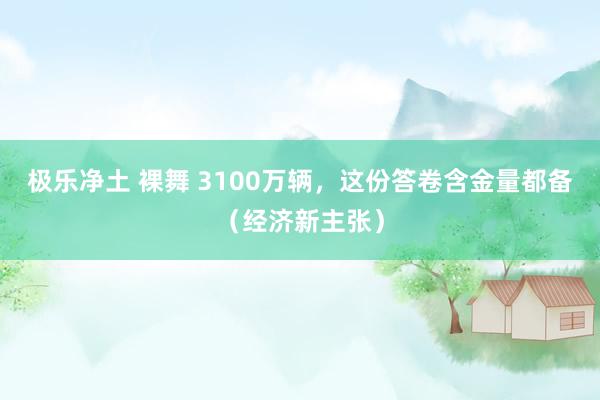 极乐净土 裸舞 3100万辆，这份答卷含金量都备（经济新主张）